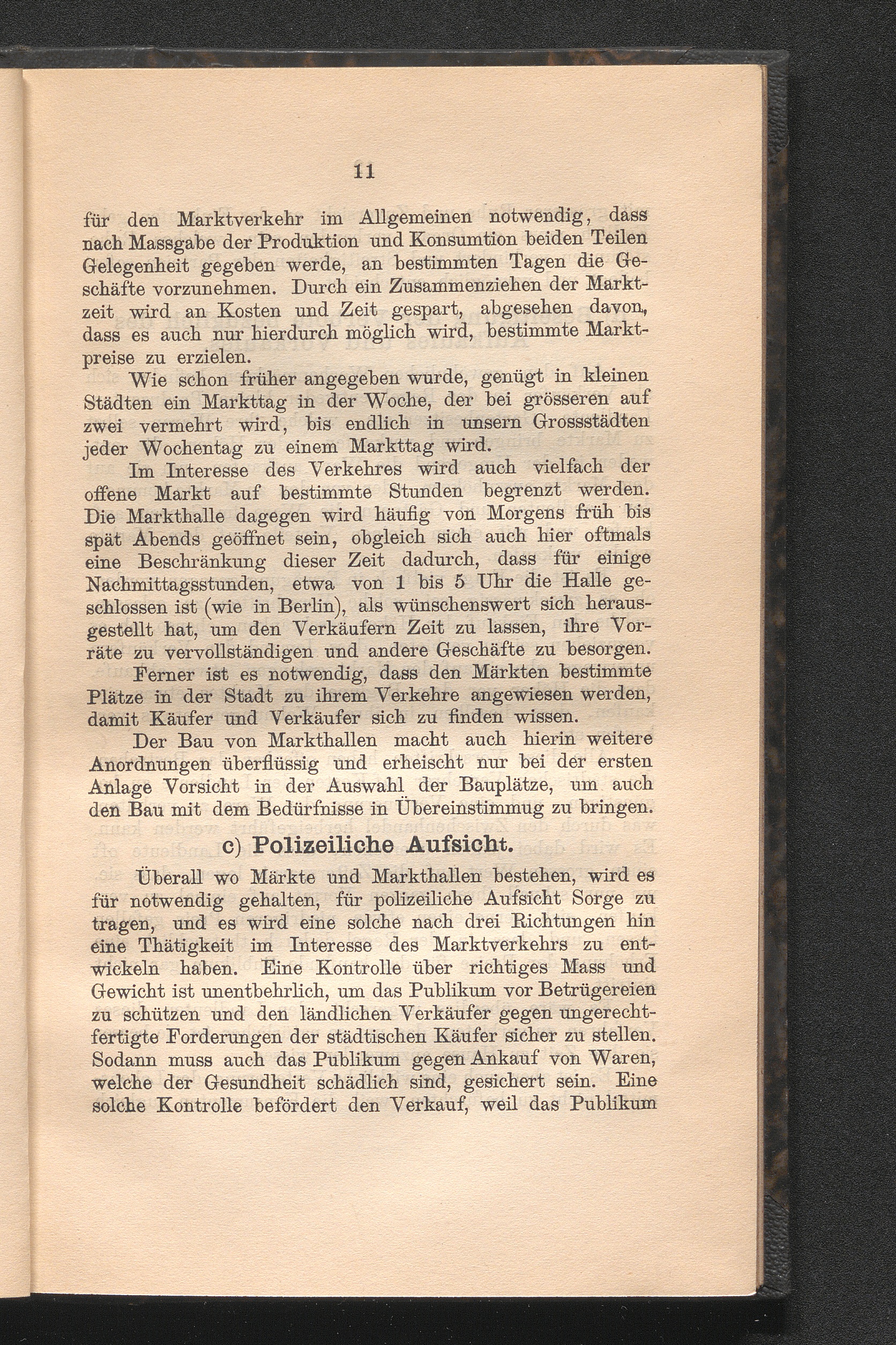 11

für den Marktverkehr im Allgemeinen notwendig, dass nach Massgabe der Produktion und Konsumtion beiden Teilen Gelegenheit gegeben werde, an bestimmten Tagen die Geschäfte vorzunehmen. Durch ein Zusammenziehen der Marktzeit wird an Kosten und Zeit gespart, abgesehen davon, dass es auch nur hierdurch möglich wird, bestimmte Marktpreise zu erzielen.

Wie schon früher angegeben wurde, genügt in kleinen Städten ein Markttag in der Woche, der bei grösseren auf zwei vermehrt wird, bis endlich in unsern Grossstädten jeder Wochentag zu einem Markttag wird.

Im Interesse des Verkehres wird auch vielfach der offene Markt auf bestimmte Stunden begrenzt werden. Die Markthalle dagegen wird häufig von Morgens früh bis spät Abends geöffnet sein, obgleich sich auch hier oftmals eine Beschränkung dieser Zeit dadurch, dass für einige Nachmittagsstunden, etwa von 1 bis 5 Uhr die Halle geschlossen ist (wie in Berlin), als wünschenswert sich herausgestellt hat, um den Verkäufern Zeit zu lassen, ihre Vorräte zu vervollständigen und andere Geschäfte zu besorgen.

Ferner ist es notwendig, dass den Märkten bestimmte Plätze in der Stadt zu ihrem Verkehre angewiesen werden, damit Käufer und Verkäufer sich zu finden wissen.

Der Bau von Markthallen macht auch hierin weitere Anordnungen überflüssig und erheischt nur bei der ersten Anlage Vorsicht in der Auswahl der Bauplätze, um auch den Bau mit dem Bedürfnisse in Übereinstimmug zu bringen.

c) Polizeiliche Aufsicht.

Überall wo Märkte und Markthallen bestehen, wird es für notwendig gehalten, für polizeiliche Aufsicht Sorge zu tragen, und es wird eine solche nach drei Richtungen hin eine Thätigkeit im Interesse des Marktverkehrs zu entwickeln haben. Eine Kontrolle über richtiges Mass und Gewicht ist unentbehrlich, um das Publikum vor Betrügereien zu schützen und den ländlichen Verkäufer gegen ungerechtfertigte Forderungen der städtischen Käufer sicher zu stellen. Sodann muss auch das Publikum gegen Ankauf von Waren, welche der Gesundheit schädlich sind, gesichert sein. Eine solche Kontrolle befördert den Verkauf, weil das Publikum